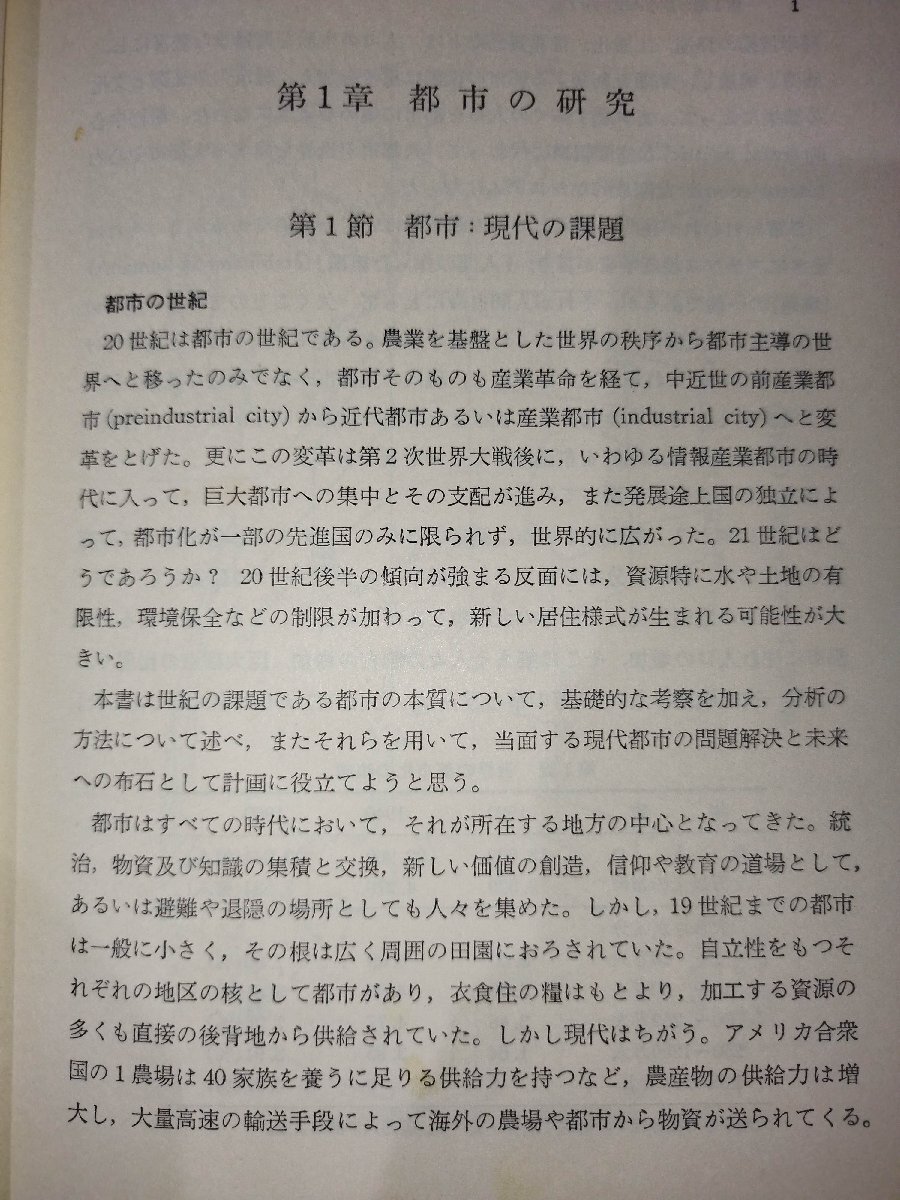 1

第1章　都市の研究

第1節　都市：現代の課題

都市の世紀

20世紀は都市の世紀である。農業を基盤とした世界の秩序から都市主導の世界へと移ったのみでなく，都市そのものも産業革命を経て，中近世の前産業都市 (preindustrial city) から近代都市あるいは産業都市 (industrial city) へと変革をとげた。更にこの変革は第2次世界大戦後に，いわゆる情報産業都市の時代に入って，巨大都市への集中とその支配が進み，また発展途上国の独立によって，都市化が一部の先進国のみに限られず，世界的に広がった。21世紀はどうであろうか？　20世紀後半の傾向が強まる反面には，資源特に水や土地の有限性，環境保全などの制限が加わって，新しい居住様式が生まれる可能性が大きい。

本書は世紀の課題である都市の本質について，基礎的な考察を加え，分析の方法について述べ，またそれらを用いて，当面する現代都市の問題解決と未来への布石として計画に役立てようと思う。

都市はすべての時代において，それが所在する地方の中心となってきた。統治，物資及び知識の集積と交換，新しい価値の創造，信仰や教育の道場として，あるいは避難や退隠の場所としても人々を集めた。しかし，19世紀までの都市は一般に小さく，その根は広く周囲の田園におろされていた。自立性をもつそれぞれの地区の核として都市があり，衣食住の糧はもとより，加工する資源の多くも直接の後背地から供給されていた。しかし現代はちがう。アメリカ合衆国の1農場は40家族を養うに足りる供給力を持つなど，農産物の供給力は増大し，大量高速の輸送手段によって海外の農場や都市から物資が送られてくる。